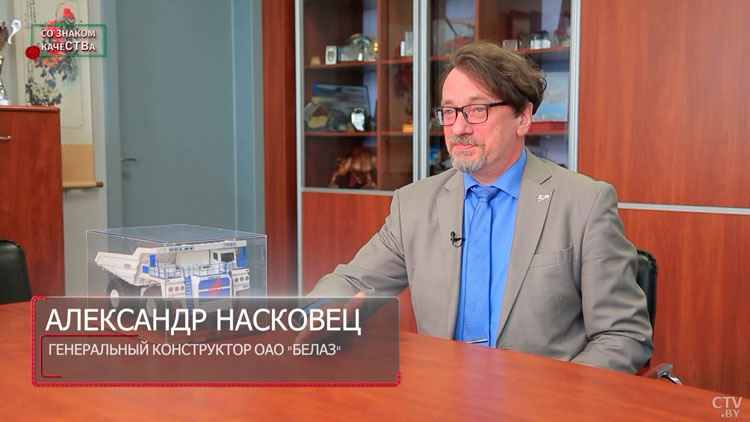 СО ЗНАКОМ КАЧЕСТВА

АЛЕКСАНДР НАСКОВЕЦ
ГЕНЕРАЛЬНЫЙ КОНСТРУКТОР ОАО "БЕЛАЗ"

CTV.BY